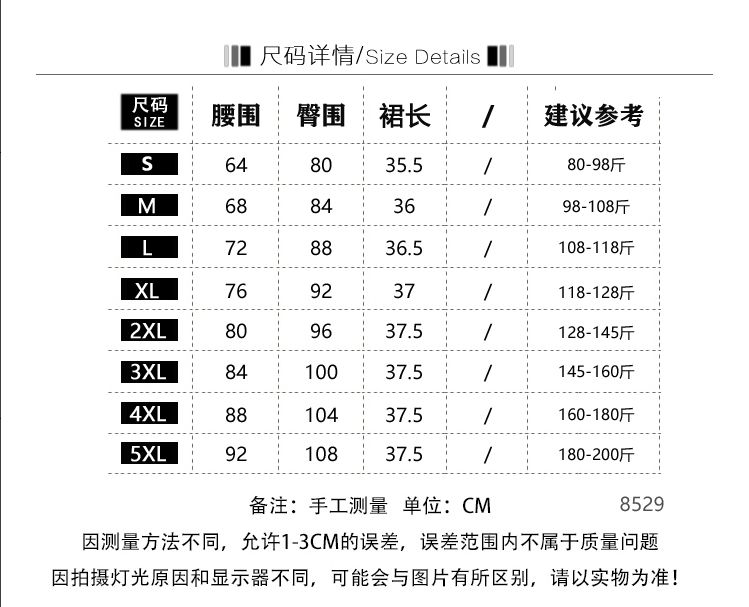 尺码详情/Size Details

| 尺码 SIZE | 腰围 | 臀围 | 裙长 | / | 建议参考 |
|---|---|---|---|---|---|
| S | 64 | 80 | 35.5 | / | 80-98斤 |
| M | 68 | 84 | 36 | / | 98-108斤 |
| L | 72 | 88 | 36.5 | / | 108-118斤 |
| XL | 76 | 92 | 37 | / | 118-128斤 |
| 2XL | 80 | 96 | 37.5 | / | 128-145斤 |
| 3XL | 84 | 100 | 37.5 | / | 145-160斤 |
| 4XL | 88 | 104 | 37.5 | / | 160-180斤 |
| 5XL | 92 | 108 | 37.5 | / | 180-200斤 |

备注：手工测量 单位：CM 8529

因测量方法不同，允许1-3CM的误差，误差范围内不属于质量问题

因拍摄灯光原因和显示器不同，可能会与图片有所区别，请以实物为准！